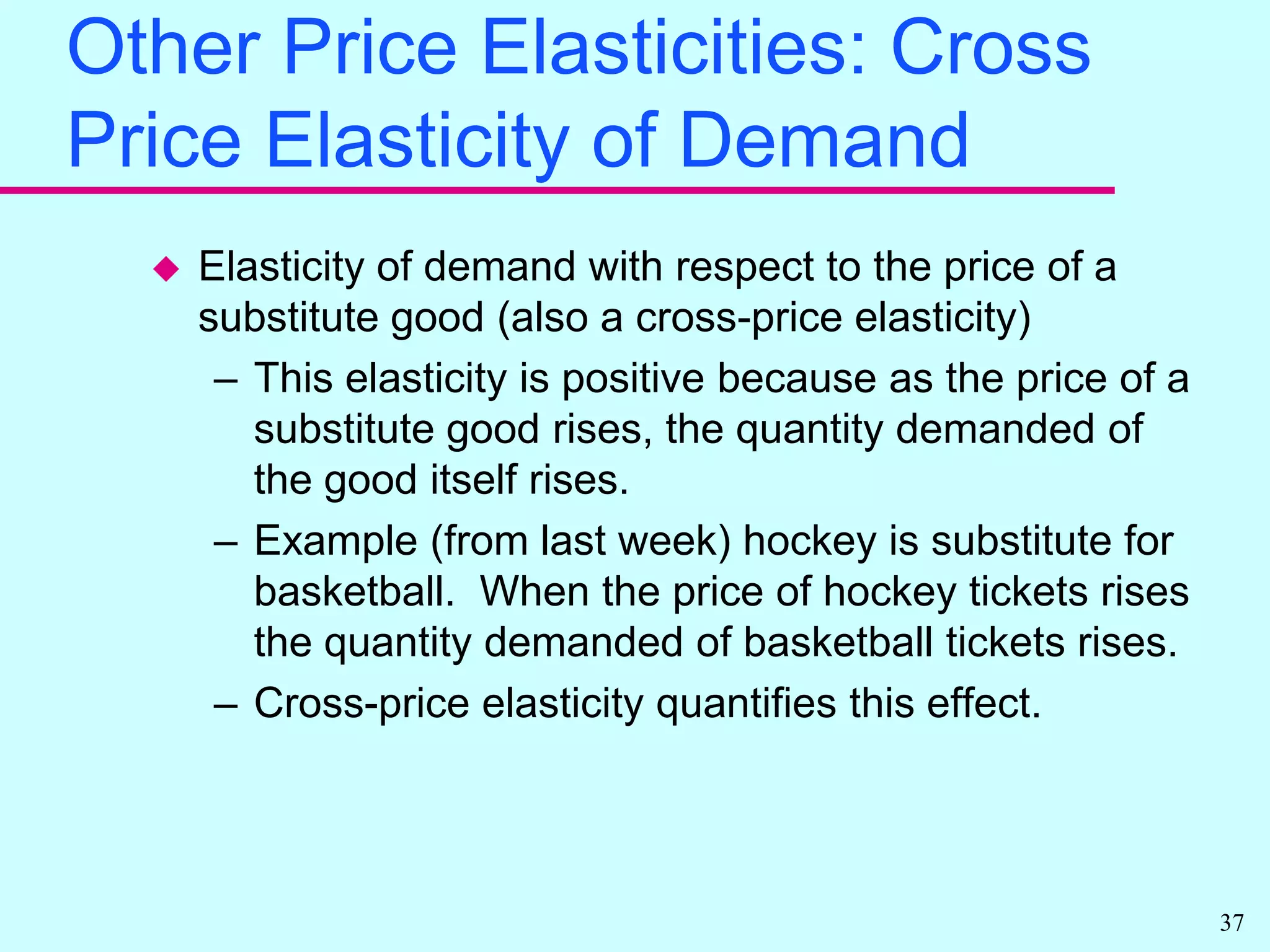 Other Price Elasticities: Cross Price Elasticity of Demand

◆ Elasticity of demand with respect to the price of a substitute good (also a cross-price elasticity)

– This elasticity is positive because as the price of a substitute good rises, the quantity demanded of the good itself rises.

– Example (from last week) hockey is substitute for basketball. When the price of hockey tickets rises the quantity demanded of basketball tickets rises.

– Cross-price elasticity quantifies this effect.

37